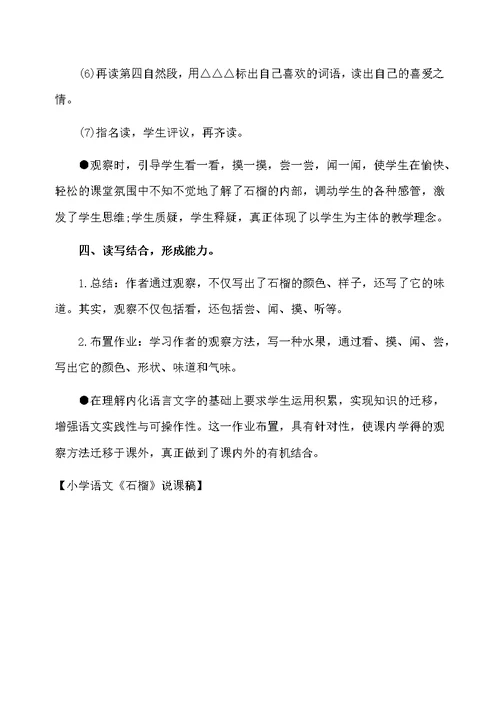 (6)再读第四自然段，用△△△标出自己喜欢的词语，读出自己的喜爱之情。

(7)指名读，学生评议，再齐读。

●观察时，引导学生看一看，摸一摸，尝一尝，闻一闻，使学生在愉快、轻松的课堂氛围中不知不觉地了解了石榴的内部，调动学生的各种感管，激发了学生思维;学生质疑，学生释疑，真正体现了以学生为主体的教学理念。

四、读写结合，形成能力。

1.总结：作者通过观察，不仅写出了石榴的颜色、样子，还写了它的味道。其实，观察不仅包括看，还包括尝、闻、摸、听等。

2.布置作业：学习作者的观察方法，写一种水果，通过看、摸、闻、尝，写出它的颜色、形状、味道和气味。

●在理解内化语言文字的基础上要求学生运用积累，实现知识的迁移，增强语文实践性与可操作性。这一作业布置，具有针对性，使课内学得的观察方法迁移于课外，真正做到了课内外的有机结合。

【小学语文《石榴》说课稿】